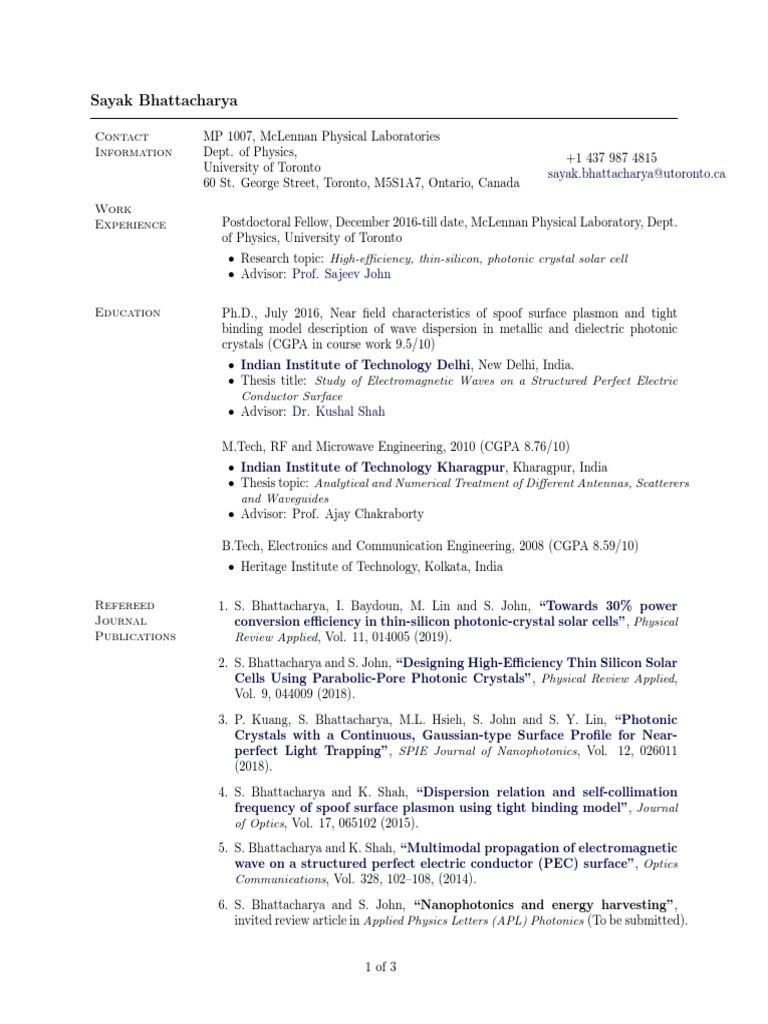 Sayak Bhattacharya

Contact Information

MP 1007, McLennan Physical Laboratories
Dept. of Physics,
University of Toronto
60 St. George Street, Toronto, M5S1A7, Ontario, Canada

+1 437 987 4815
sayak.bhattacharya@utoronto.ca

Work Experience

Postdoctoral Fellow, December 2016-till date, McLennan Physical Laboratory, Dept. of Physics, University of Toronto

• Research topic: High-efficiency, thin-silicon, photonic crystal solar cell
• Advisor: Prof. Sajeev John

Education

Ph.D., July 2016, Near field characteristics of spoof surface plasmon and tight binding model description of wave dispersion in metallic and dielectric photonic crystals (CGPA in course work 9.5/10)

• Indian Institute of Technology Delhi, New Delhi, India.
• Thesis title: Study of Electromagnetic Waves on a Structured Perfect Electric Conductor Surface
• Advisor: Dr. Kushal Shah

M.Tech, RF and Microwave Engineering, 2010 (CGPA 8.76/10)

• Indian Institute of Technology Kharagpur, Kharagpur, India
• Thesis topic: Analytical and Numerical Treatment of Different Antennas, Scatterers and Waveguides
• Advisor: Prof. Ajay Chakraborty

B.Tech, Electronics and Communication Engineering, 2008 (CGPA 8.59/10)

• Heritage Institute of Technology, Kolkata, India

Refereed Journal Publications

1. S. Bhattacharya, I. Baydoun, M. Lin and S. John, "Towards 30% power conversion efficiency in thin-silicon photonic-crystal solar cells", Physical Review Applied, Vol. 11, 014005 (2019).

2. S. Bhattacharya and S. John, "Designing High-Efficiency Thin Silicon Solar Cells Using Parabolic-Pore Photonic Crystals", Physical Review Applied, Vol. 9, 044009 (2018).

3. P. Kuang, S. Bhattacharya, M.L. Hsieh, S. John and S. Y. Lin, "Photonic Crystals with a Continuous, Gaussian-type Surface Profile for Near-perfect Light Trapping", SPIE Journal of Nanophotonics, Vol. 12, 026011 (2018).

4. S. Bhattacharya and K. Shah, "Dispersion relation and self-collimation frequency of spoof surface plasmon using tight binding model", Journal of Optics, Vol. 17, 065102 (2015).

5. S. Bhattacharya and K. Shah, "Multimodal propagation of electromagnetic wave on a structured perfect electric conductor (PEC) surface", Optics Communications, Vol. 328, 102–108, (2014).

6. S. Bhattacharya and S. John, "Nanophotonics and energy harvesting", invited review article in Applied Physics Letters (APL) Photonics (To be submitted).

1 of 3